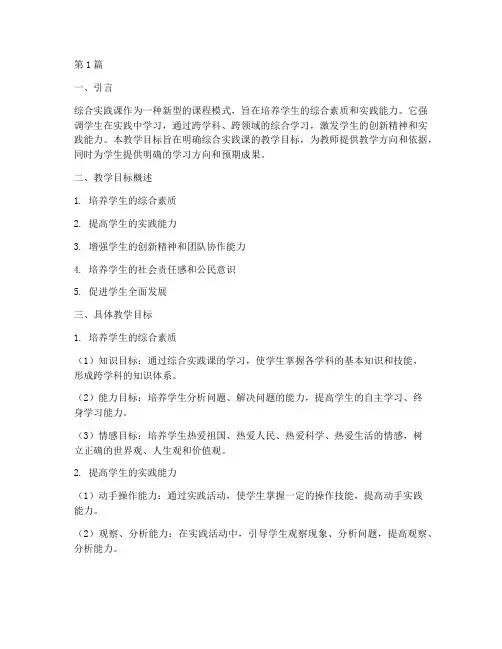 第1篇

一、引言

综合实践课作为一种新型的课程模式，旨在培养学生的综合素质和实践能力。它强调学生在实践中学习，通过跨学科、跨领域的综合学习，激发学生的创新精神和实践能力。本教学目标旨在明确综合实践课的教学目标，为教师提供教学方向和依据，同时为学生提供明确的学习方向和预期成果。

二、教学目标概述

1. 培养学生的综合素质

2. 提高学生的实践能力

3. 增强学生的创新精神和团队协作能力

4. 培养学生的社会责任感和公民意识

5. 促进学生全面发展

三、具体教学目标

1. 培养学生的综合素质

（1）知识目标：通过综合实践课的学习，使学生掌握各学科的基本知识和技能，形成跨学科的知识体系。

（2）能力目标：培养学生分析问题、解决问题的能力，提高学生的自主学习、终身学习能力。

（3）情感目标：培养学生热爱祖国、热爱人民、热爱科学、热爱生活的情感，树立正确的世界观、人生观和价值观。

2. 提高学生的实践能力

（1）动手操作能力：通过实践活动，使学生掌握一定的操作技能，提高动手实践能力。

（2）观察、分析能力：在实践活动中，引导学生观察现象、分析问题，提高观察、分析能力。